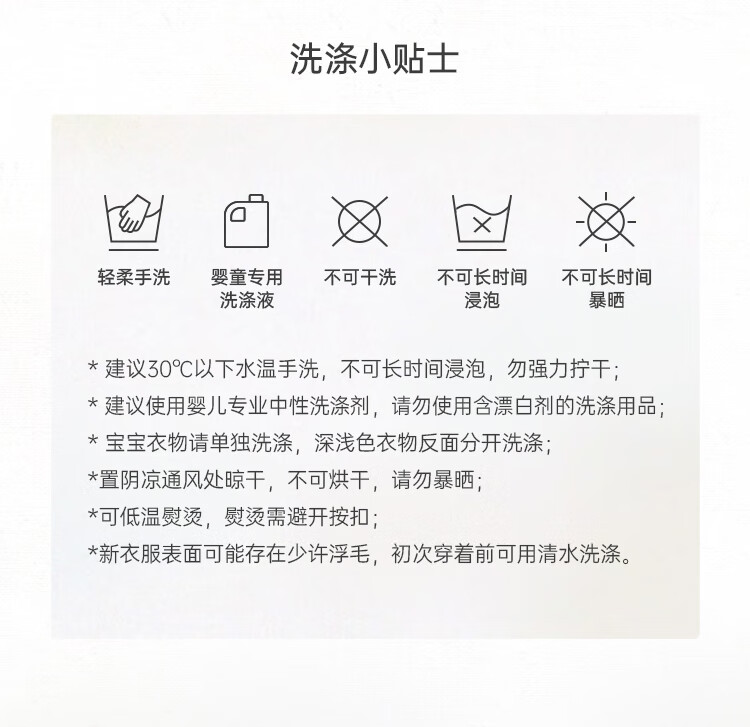 洗涤小贴士

轻柔手洗

婴童专用洗涤液

不可干洗

不可长时间浸泡

不可长时间暴晒

* 建议30℃以下水温手洗，不可长时间浸泡，勿强力拧干；
* 建议使用婴儿专业中性洗涤剂，请勿使用含漂白剂的洗涤用品；
* 宝宝衣物请单独洗涤，深浅色衣物反面分开洗涤；
*置阴凉通风处晾干，不可烘干，请勿暴晒；
*可低温熨烫，熨烫需避开按扣；
*新衣服表面可能存在少许浮毛，初次穿着前可用清水洗涤。